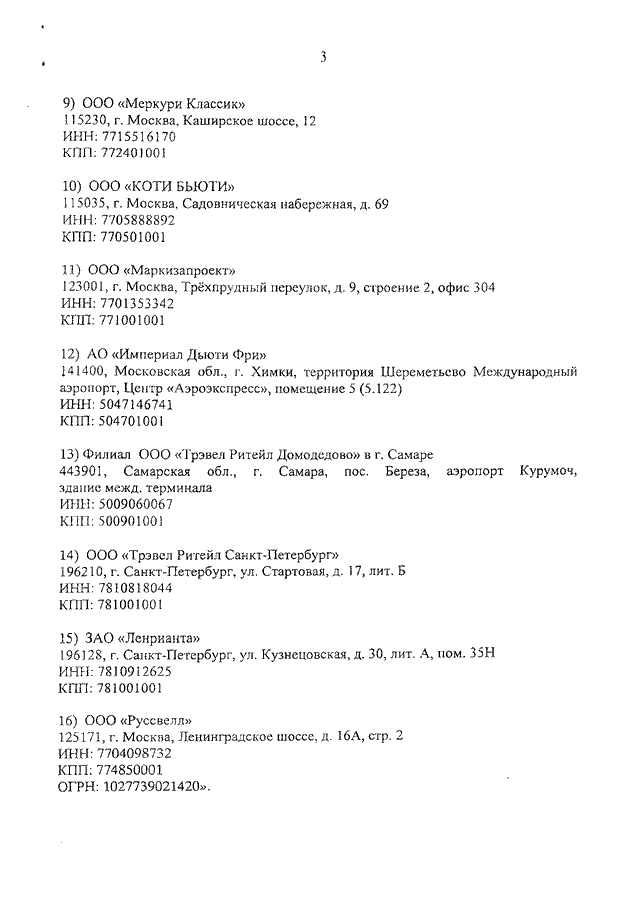 3

9) ООО «Меркури Классик»
115230, г. Москва, Каширское шоссе, 12
ИНН: 7715516170
КПП: 772401001

10) ООО «КОТИ БЬЮТИ»
115035, г. Москва, Садовническая набережная, д. 69
ИНН: 7705888892
КПП: 770501001

11) ООО «Маркизапроект»
123001, г. Москва, Трёхпрудный переулок, д. 9, строение 2, офис 304
ИНН: 7701353342
КПП: 771001001

12) АО «Империал Дьюти Фри»
141400, Московская обл., г. Химки, территория Шереметьево Международный аэропорт, Центр «Аэроэкспресс», помещение 5 (5.122)
ИНН: 5047146741
КПП: 504701001

13) Филиал ООО «Трэвел Ритейл Домодедово» в г. Самаре
443901, Самарская обл., г. Самара, пос. Береза, аэропорт Курумоч, здание межд. терминала
ИНН: 5009060067
КПП: 500901001

14) ООО «Трэвел Ритейл Санкт-Петербург»
196210, г. Санкт-Петербург, ул. Стартовая, д. 17, лит. Б
ИНН: 7810818044
КПП: 781001001

15) ЗАО «Ленрианта»
196128, г. Санкт-Петербург, ул. Кузнецовская, д. 30, лит. А, пом. 35Н
ИНН: 7810912625
КПП: 781001001

16) ООО «Руссвелл»
125171, г. Москва, Ленинградское шоссе, д. 16А, стр. 2
ИНН: 7704098732
КПП: 774850001
ОГРН: 1027739021420».